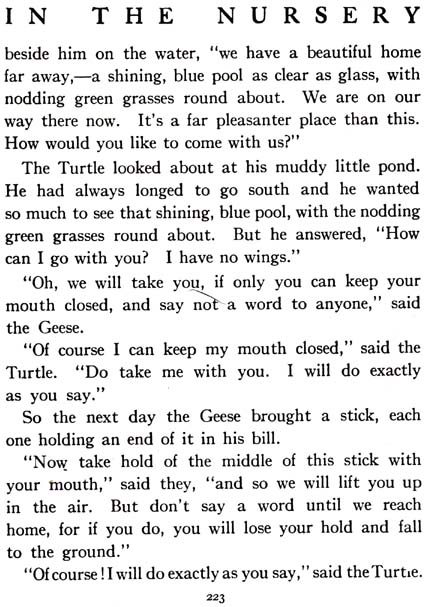 IN THE NURSERY

beside him on the water, "we have a beautiful home far away,—a shining, blue pool as clear as glass, with nodding green grasses round about. We are on our way there now. It's a far pleasanter place than this. How would you like to come with us?"

The Turtle looked about at his muddy little pond. He had always longed to go south and he wanted so much to see that shining, blue pool, with the nodding green grasses round about. But he answered, "How can I go with you? I have no wings."

"Oh, we will take you, if only you can keep your mouth closed, and say not a word to anyone," said the Geese.

"Of course I can keep my mouth closed," said the Turtle. "Do take me with you. I will do exactly as you say."

So the next day the Geese brought a stick, each one holding an end of it in his bill.

"Now take hold of the middle of this stick with your mouth," said they, "and so we will lift you up in the air. But don't say a word until we reach home, for if you do, you will lose your hold and fall to the ground."

"Of course! I will do exactly as you say," said the Turtle.

223